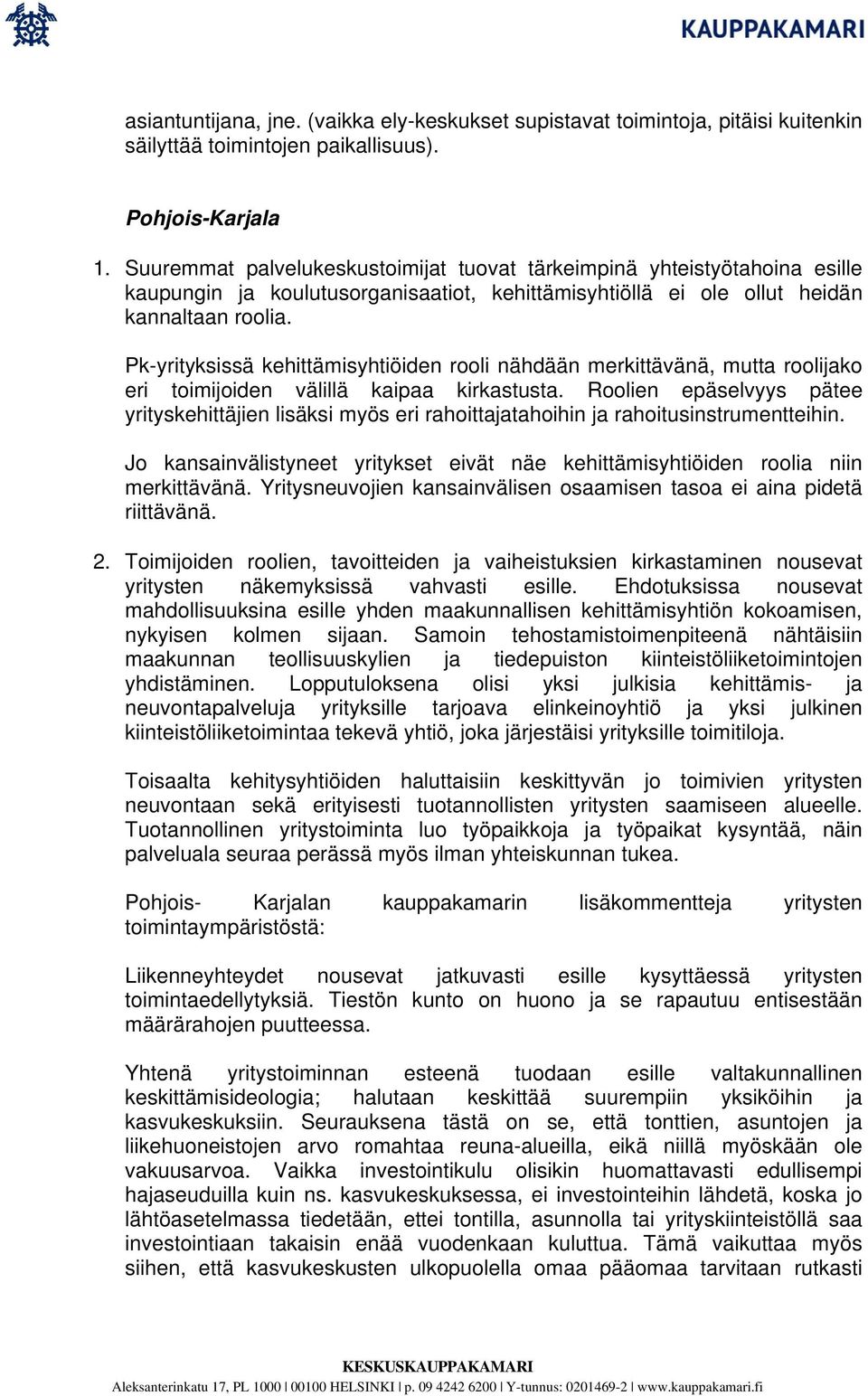 KAUPPAKAMARI

asiantuntijana, jne. (vaikka ely-keskukset supistavat toimintoja, pitäisi kuitenkin säilyttää toimintojen paikallisuus).

Pohjois-Karjala

1. Suuremmat palvelukeskustoimijat tuovat tärkeimpinä yhteistyötahoina esille kaupungin ja koulutusorganisaatiot, kehittämisyhtiöllä ei ole ollut heidän kannaltaan roolia.

Pk-yrityksissä kehittämisyhtiöiden rooli nähdään merkittävänä, mutta roolijako eri toimijoiden välillä kaipaa kirkastusta. Roolien epäselvyys pätee yrityskehittäjien lisäksi myös eri rahoittajatahoihin ja rahoitusinstrumentteihin.

Jo kansainvälistyneet yritykset eivät näe kehittämisyhtiöiden roolia niin merkittävänä. Yritysneuvojien kansainvälisen osaamisen tasoa ei aina pidetä riittävänä.

2. Toimijoiden roolien, tavoitteiden ja vaiheistuksien kirkastaminen nousevat yritysten näkemyksissä vahvasti esille. Ehdotuksissa nousevat mahdollisuuksina esille yhden maakunnallisen kehittämisyhtiön kokoamisen, nykyisen kolmen sijaan. Samoin tehostamistoimenpiteenä nähtäisiin maakunnan teollisuuskylien ja tiedepuiston kiinteistöliiketoimintojen yhdistäminen. Lopputuloksena olisi yksi julkisia kehittämis- ja neuvontapalveluja yrityksille tarjoava elinkeinoyhtiö ja yksi julkinen kiinteistöliiketoimintaa tekevä yhtiö, joka järjestäisi yrityksille toimitiloja.

Toisaalta kehitysyhtiöiden haluttaisiin keskittyvän jo toimivien yritysten neuvontaan sekä erityisesti tuotannollisten yritysten saamiseen alueelle. Tuotannollinen yritystoiminta luo työpaikkoja ja työpaikat kysyntää, näin palveluala seuraa perässä myös ilman yhteiskunnan tukea.

Pohjois- Karjalan kauppakamarin lisäkommentteja yritysten toimintaympäristöstä:

Liikenneyhteydet nousevat jatkuvasti esille kysyttäessä yritysten toimintaedellytyksiä. Tiestön kunto on huono ja se rapautuu entisestään määrärahojen puutteessa.

Yhtenä yritystoiminnan esteenä tuodaan esille valtakunnallinen keskittämisideologia; halutaan keskittää suurempiin yksiköihin ja kasvukeskuksiin. Seurauksena tästä on se, että tonttien, asuntojen ja liikehuoneistojen arvo romahtaa reuna-alueilla, eikä niillä myöskään ole vakuusarvoa. Vaikka investointikulu olisikin huomattavasti edullisempi hajaseuduilla kuin ns. kasvukeskuksessa, ei investointeihin lähdetä, koska jo lähtöasetelmassa tiedetään, ettei tontilla, asunnolla tai yrityskiinteistöllä saa investointiaan takaisin enää vuodenkaan kuluttua. Tämä vaikuttaa myös siihen, että kasvukeskusten ulkopuolella omaa pääomaa tarvitaan rutkasti

KESKUSKAUPPAKAMARI
Aleksanterinkatu 17, PL 1000 | 00100 HELSINKI | p. 09 4242 6200 | Y-tunnus: 0201469-2 | www.kauppakamari.fi